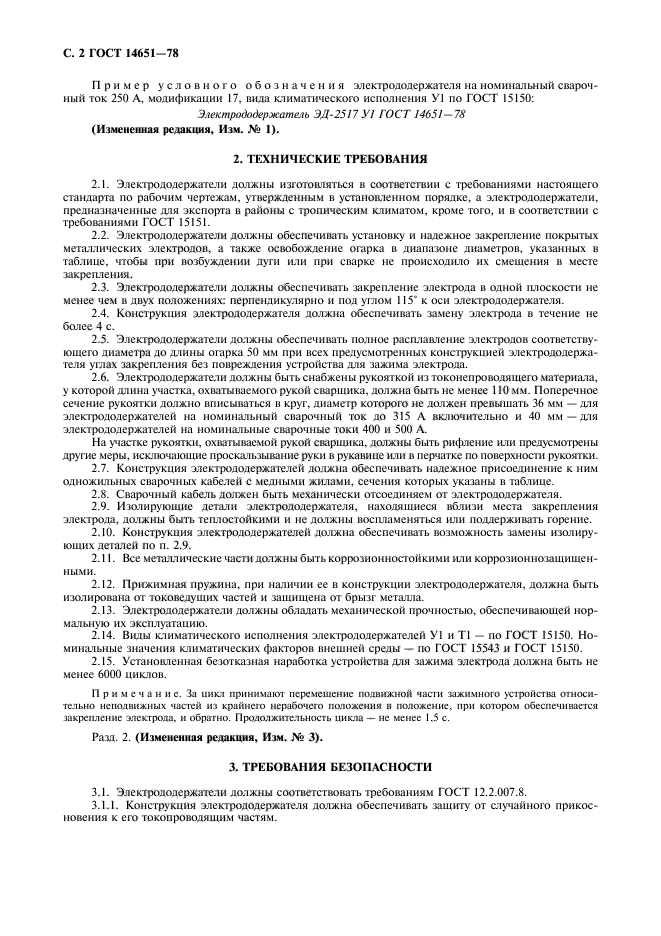 С. 2 ГОСТ 14651—78

Пример условного обозначения электрододержателя на номинальный сварочный ток 250 А, модификации 17, вида климатического исполнения У1 по ГОСТ 15150:

Электрододержатель ЭД-2517 У1 ГОСТ 14651—78

(Измененная редакция, Изм. № 1).

2. ТЕХНИЧЕСКИЕ ТРЕБОВАНИЯ

2.1. Электрододержатели должны изготовляться в соответствии с требованиями настоящего стандарта по рабочим чертежам, утвержденным в установленном порядке, а электрододержатели, предназначенные для экспорта в районы с тропическим климатом, кроме того, и в соответствии с требованиями ГОСТ 15151.

2.2. Электрододержатели должны обеспечивать установку и надежное закрепление покрытых металлических электродов, а также освобождение огарка в диапазоне диаметров, указанных в таблице, чтобы при возбуждении дуги или при сварке не происходило их смещения в месте закрепления.

2.3. Электрододержатели должны обеспечивать закрепление электрода в одной плоскости не менее чем в двух положениях: перпендикулярно и под углом 115° к оси электрододержателя.

2.4. Конструкция электрододержателя должна обеспечивать замену электрода в течение не более 4 с.

2.5. Электрододержатели должны обеспечивать полное расплавление электродов соответствующего диаметра до длины огарка 50 мм при всех предусмотренных конструкцией электрододержателя углах закрепления без повреждения устройства для зажима электрода.

2.6. Электрододержатели должны быть снабжены рукояткой из токонепроводящего материала, у которой длина участка, охватываемого рукой сварщика, должна быть не менее 110 мм. Поперечное сечение рукоятки должно вписываться в круг, диаметр которого не должен превышать 36 мм — для электрододержателей на номинальный сварочный ток до 315 А включительно и 40 мм — для электрододержателей на номинальные сварочные токи 400 и 500 А.

На участке рукоятки, охватываемой рукой сварщика, должны быть рифление или предусмотрены другие меры, исключающие проскальзывание руки в рукавице или в перчатке по поверхности рукоятки.

2.7. Конструкция электрододержателей должна обеспечивать надежное присоединение к ним одножильных сварочных кабелей с медными жилами, сечения которых указаны в таблице.

2.8. Сварочный кабель должен быть механически отсоединяем от электрододержателя.

2.9. Изолирующие детали электрододержателя, находящиеся вблизи места закрепления электрода, должны быть теплостойкими и не должны воспламеняться или поддерживать горение.

2.10. Конструкция электрододержателей должна обеспечивать возможность замены изолирующих деталей по п. 2.9.

2.11. Все металлические части должны быть коррозионностойкими или коррозионнозащищенными.

2.12. Прижимная пружина, при наличии ее в конструкции электрододержателя, должна быть изолирована от токоведущих частей и защищена от брызг металла.

2.13. Электрододержатели должны обладать механической прочностью, обеспечивающей нормальную их эксплуатацию.

2.14. Виды климатического исполнения электрододержателей У1 и Т1 — по ГОСТ 15150. Номинальные значения климатических факторов внешней среды — по ГОСТ 15543 и ГОСТ 15150.

2.15. Установленная безотказная наработка устройства для зажима электрода должна быть не менее 6000 циклов.

Примечание. За цикл принимают перемещение подвижной части зажимного устройства относительно неподвижных частей из крайнего нерабочего положения в положение, при котором обеспечивается закрепление электрода, и обратно. Продолжительность цикла — не менее 1,5 с.

Разд. 2. (Измененная редакция, Изм. № 3).

3. ТРЕБОВАНИЯ БЕЗОПАСНОСТИ

3.1. Электрододержатели должны соответствовать требованиям ГОСТ 12.2.007.8.

3.1.1. Конструкция электрододержателя должна обеспечивать защиту от случайного прикосновения к его токопроводящим частям.